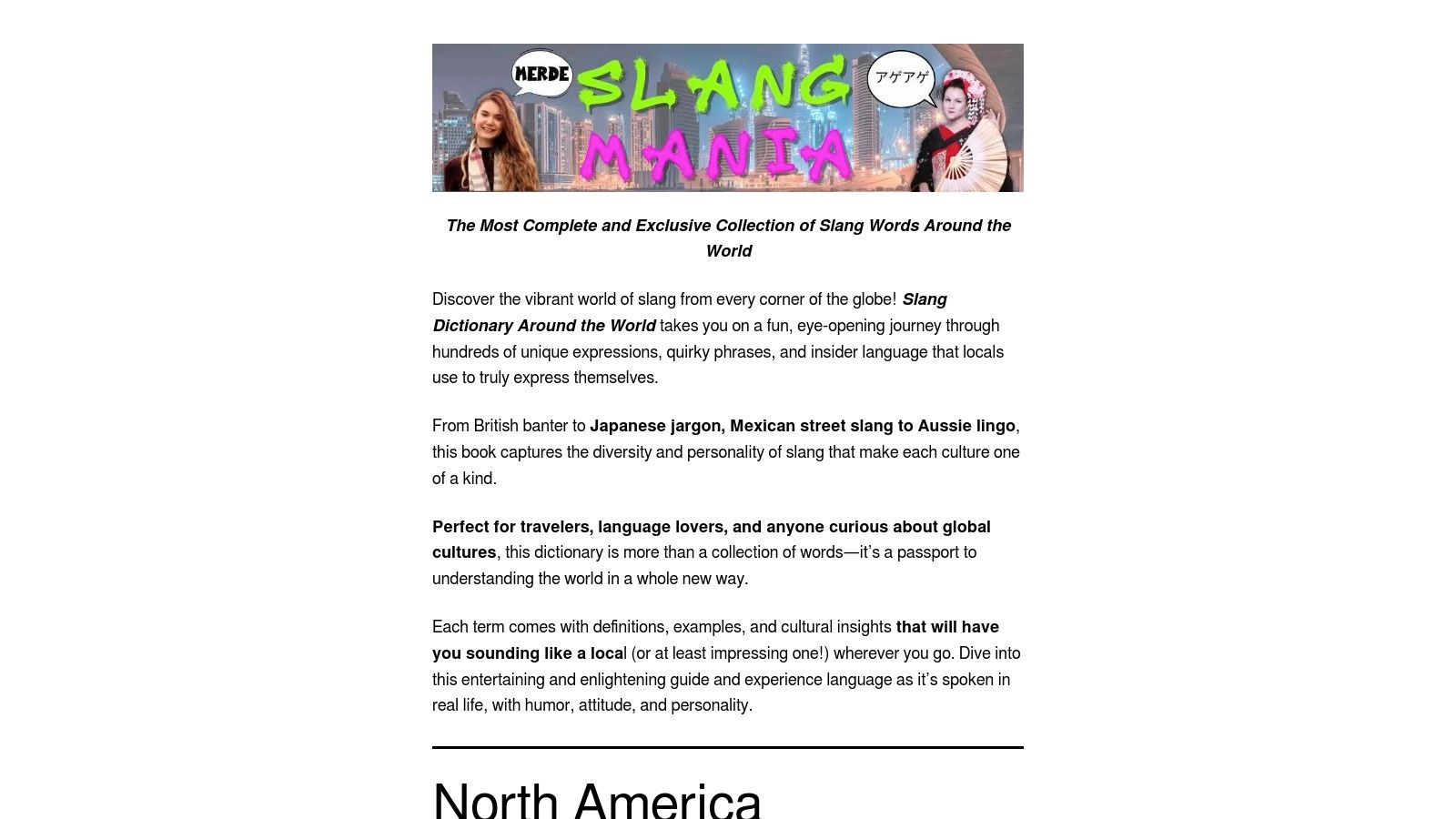 MERDE

SLANG MANIA

アゲアゲ

The Most Complete and Exclusive Collection of Slang Words Around the World

Discover the vibrant world of slang from every corner of the globe! Slang Dictionary Around the World takes you on a fun, eye-opening journey through hundreds of unique expressions, quirky phrases, and insider language that locals use to truly express themselves.

From British banter to Japanese jargon, Mexican street slang to Aussie lingo, this book captures the diversity and personality of slang that make each culture one of a kind.

Perfect for travelers, language lovers, and anyone curious about global cultures, this dictionary is more than a collection of words—it's a passport to understanding the world in a whole new way.

Each term comes with definitions, examples, and cultural insights that will have you sounding like a local (or at least impressing one!) wherever you go. Dive into this entertaining and enlightening guide and experience language as it's spoken in real life, with humor, attitude, and personality.

North America